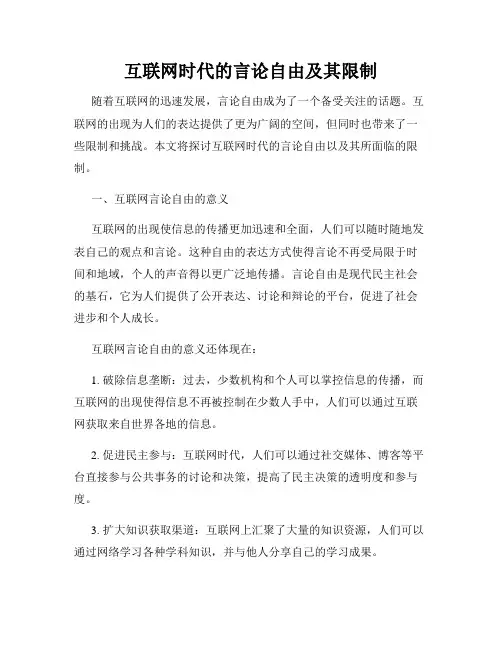 互联网时代的言论自由及其限制

随着互联网的迅速发展，言论自由成为了一个备受关注的话题。互联网的出现为人们的表达提供了更为广阔的空间，但同时也带来了一些限制和挑战。本文将探讨互联网时代的言论自由以及其所面临的限制。

一、互联网言论自由的意义

互联网的出现使信息的传播更加迅速和全面，人们可以随时随地发表自己的观点和言论。这种自由的表达方式使得言论不再受局限于时间和地域，个人的声音得以更广泛地传播。言论自由是现代民主社会的基石，它为人们提供了公开表达、讨论和辩论的平台，促进了社会进步和个人成长。

互联网言论自由的意义还体现在：

1. 破除信息垄断：过去，少数机构和个人可以掌控信息的传播，而互联网的出现使得信息不再被控制在少数人手中，人们可以通过互联网获取来自世界各地的信息。

2. 促进民主参与：互联网时代，人们可以通过社交媒体、博客等平台直接参与公共事务的讨论和决策，提高了民主决策的透明度和参与度。

3. 扩大知识获取渠道：互联网上汇聚了大量的知识资源，人们可以通过网络学习各种学科知识，并与他人分享自己的学习成果。